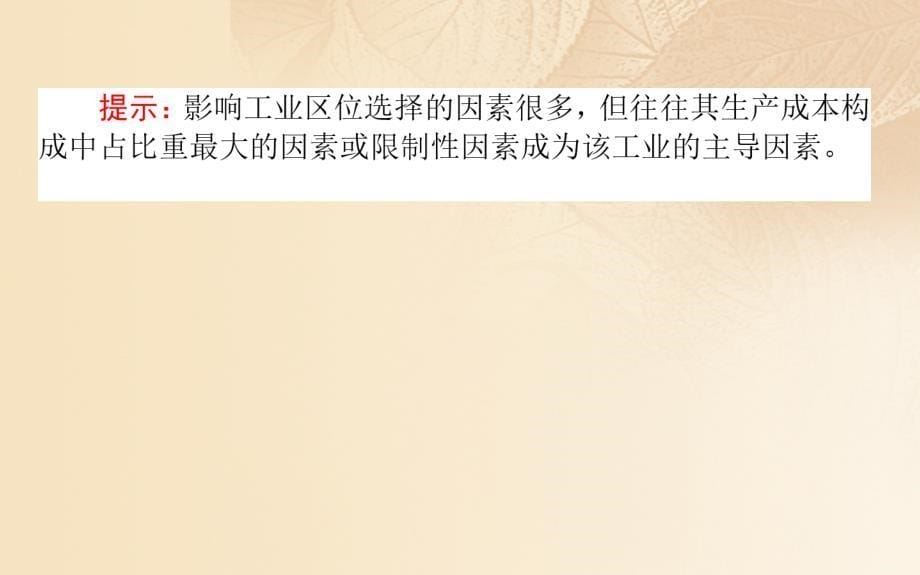 提示：影响工业区位选择的因素很多，但往往其生产成本构成中占比重最大的因素或限制性因素成为该工业的主导因素。